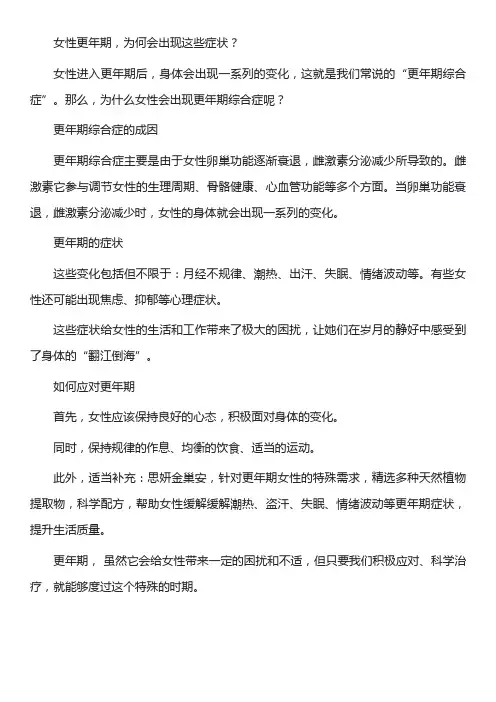 女性更年期，为何会出现这些症状？

女性进入更年期后，身体会出现一系列的变化，这就是我们常说的“更年期综合症”。那么，为什么女性会出现更年期综合症呢？

更年期综合症的成因

更年期综合症主要是由于女性卵巢功能逐渐衰退，雌激素分泌减少所导致的。雌激素它参与调节女性的生理周期、骨骼健康、心血管功能等多个方面。当卵巢功能衰退，雌激素分泌减少时，女性的身体就会出现一系列的变化。

更年期的症状

这些变化包括但不限于：月经不规律、潮热、出汗、失眠、情绪波动等。有些女性还可能出现焦虑、抑郁等心理症状。

这些症状给女性的生活和工作带来了极大的困扰，让她们在岁月的静好中感受到了身体的“翻江倒海”。

如何应对更年期

首先，女性应该保持良好的心态，积极面对身体的变化。

同时，保持规律的作息、均衡的饮食、适当的运动。

此外，适当补充：思妍金巢安，针对更年期女性的特殊需求，精选多种天然植物提取物，科学配方，帮助女性缓解缓解潮热、盗汗、失眠、情绪波动等更年期症状，提升生活质量。

更年期，虽然它会给女性带来一定的困扰和不适，但只要我们积极应对、科学治疗，就能够度过这个特殊的时期。